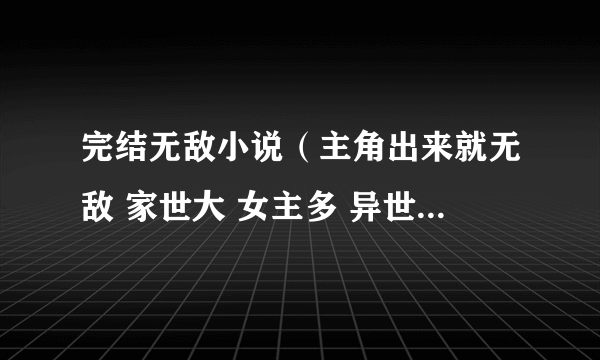 完结无敌小说（主角出来就无敌 家世大 女主多 异世...